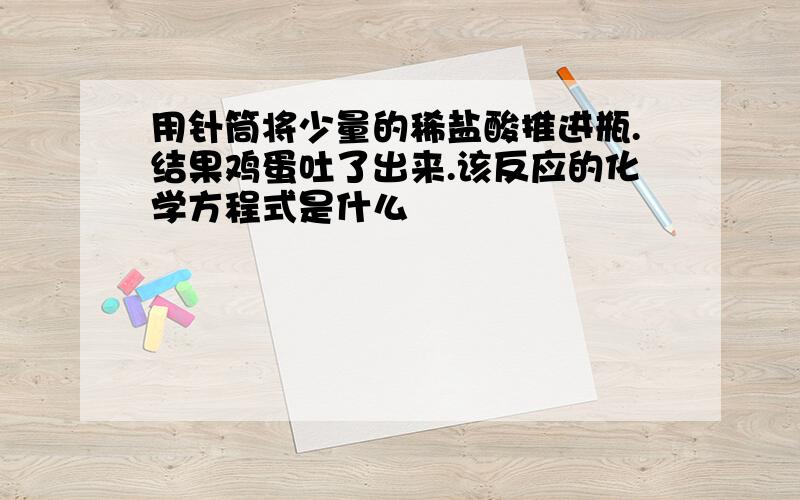 用针筒将少量的稀盐酸推进瓶.结果鸡蛋吐了出来.该反应的化学方程式是什么